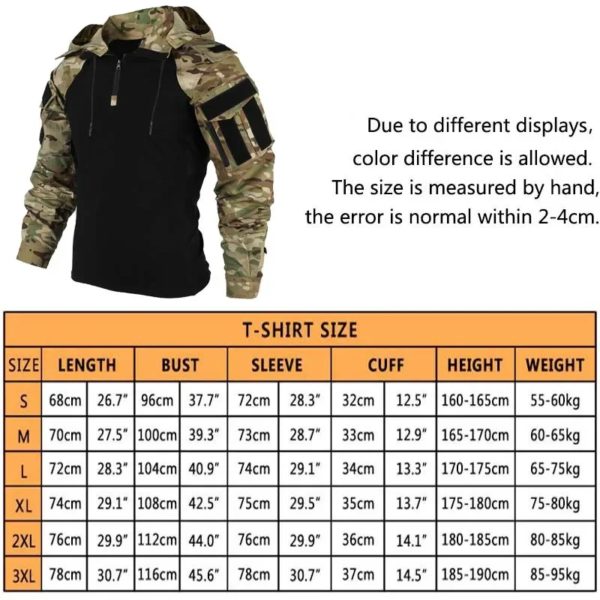 Due to different displays, color difference is allowed. The size is measured by hand, the error is normal within 2-4cm.

T-SHIRT SIZE

| SIZE | LENGTH | | BUST | | SLEEVE | | CUFF | | HEIGHT | WEIGHT |
|---|---|---|---|---|---|---|---|---|---|---|
| S | 68cm | 26.7" | 96cm | 37.7" | 72cm | 28.3" | 32cm | 12.5" | 160-165cm | 55-60kg |
| M | 70cm | 27.5" | 100cm | 39.3" | 73cm | 28.7" | 33cm | 12.9" | 165-170cm | 60-65kg |
| L | 72cm | 28.3" | 104cm | 40.9" | 74cm | 29.1" | 34cm | 13.3" | 170-175cm | 65-75kg |
| XL | 74cm | 29.1" | 108cm | 42.5" | 75cm | 29.5" | 35cm | 13.7" | 175-180cm | 75-80kg |
| 2XL | 76cm | 29.9" | 112cm | 44.0" | 76cm | 29.9" | 36cm | 14.1" | 180-185cm | 80-85kg |
| 3XL | 78cm | 30.7" | 116cm | 45.6" | 78cm | 30.7" | 37cm | 14.5" | 185-190cm | 85-95kg |